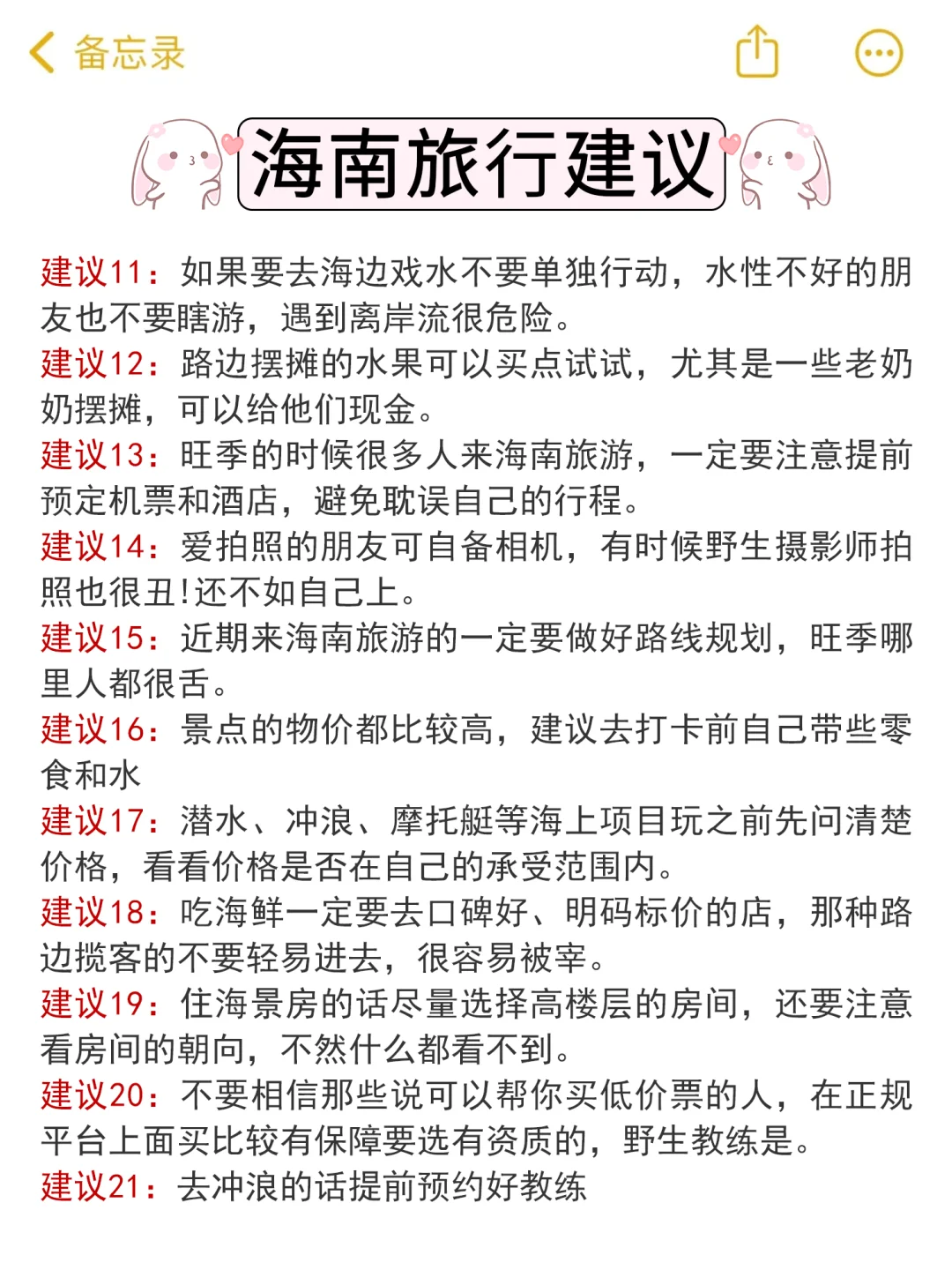 备忘录

海南旅行建议

建议11：如果要去海边戏水不要单独行动，水性不好的朋友也不要瞎游，遇到离岸流很危险。
建议12：路边摆摊的水果可以买点试试，尤其是一些老奶奶摆摊，可以给他们现金。
建议13：旺季的时候很多人来海南旅游，一定要注意提前预定机票和酒店，避免耽误自己的行程。
建议14：爱拍照的朋友可自备相机，有时候野生摄影师拍照也很丑!还不如自己上。
建议15：近期来海南旅游的一定要做好路线规划，旺季哪里人都很舌。
建议16：景点的物价都比较高，建议去打卡前自己带些零食和水
建议17：潜水、冲浪、摩托艇等海上项目玩之前先问清楚价格，看看价格是否在自己的承受范围内。
建议18：吃海鲜一定要去口碑好、明码标价的店，那种路边揽客的不要轻易进去，很容易被宰。
建议19：住海景房的话尽量选择高楼层的房间，还要注意看房间的朝向，不然什么都看不到。
建议20：不要相信那些说可以帮你买低价票的人，在正规平台上面买比较有保障要选有资质的，野生教练是。
建议21：去冲浪的话提前预约好教练